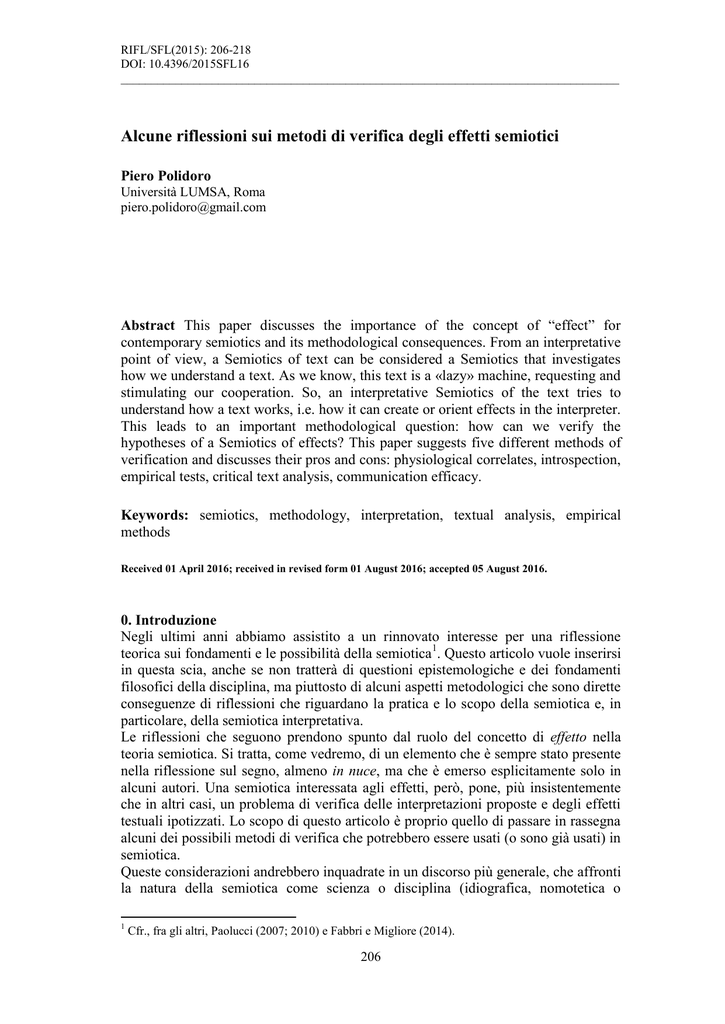 RIFL/SFL(2015): 206-218
DOI: 10.4396/2015SFL16

Alcune riflessioni sui metodi di verifica degli effetti semiotici

Piero Polidoro
Università LUMSA, Roma
piero.polidoro@gmail.com

Abstract This paper discusses the importance of the concept of “effect” for contemporary semiotics and its methodological consequences. From an interpretative point of view, a Semiotics of text can be considered a Semiotics that investigates how we understand a text. As we know, this text is a «lazy» machine, requesting and stimulating our cooperation. So, an interpretative Semiotics of the text tries to understand how a text works, i.e. how it can create or orient effects in the interpreter. This leads to an important methodological question: how can we verify the hypotheses of a Semiotics of effects? This paper suggests five different methods of verification and discusses their pros and cons: physiological correlates, introspection, empirical tests, critical text analysis, communication efficacy.

Keywords: semiotics, methodology, interpretation, textual analysis, empirical methods

Received 01 April 2016; received in revised form 01 August 2016; accepted 05 August 2016.

0. Introduzione
Negli ultimi anni abbiamo assistito a un rinnovato interesse per una riflessione teorica sui fondamenti e le possibilità della semiotica$^1$. Questo articolo vuole inserirsi in questa scia, anche se non tratterà di questioni epistemologiche e dei fondamenti filosofici della disciplina, ma piuttosto di alcuni aspetti metodologici che sono dirette conseguenze di riflessioni che riguardano la pratica e lo scopo della semiotica e, in particolare, della semiotica interpretativa.
Le riflessioni che seguono prendono spunto dal ruolo del concetto di effetto nella teoria semiotica. Si tratta, come vedremo, di un elemento che è sempre stato presente nella riflessione sul segno, almeno in nuce, ma che è emerso esplicitamente solo in alcuni autori. Una semiotica interessata agli effetti, però, pone, più insistentemente che in altri casi, un problema di verifica delle interpretazioni proposte e degli effetti testuali ipotizzati. Lo scopo di questo articolo è proprio quello di passare in rassegna alcuni dei possibili metodi di verifica che potrebbero essere usati (o sono già usati) in semiotica.
Queste considerazioni andrebbero inquadrate in un discorso più generale, che affronti la natura della semiotica come scienza o disciplina (idiografica, nomotetica o

$^1$ Cfr., fra gli altri, Paolucci (2007; 2010) e Fabbri e Migliore (2014).

206